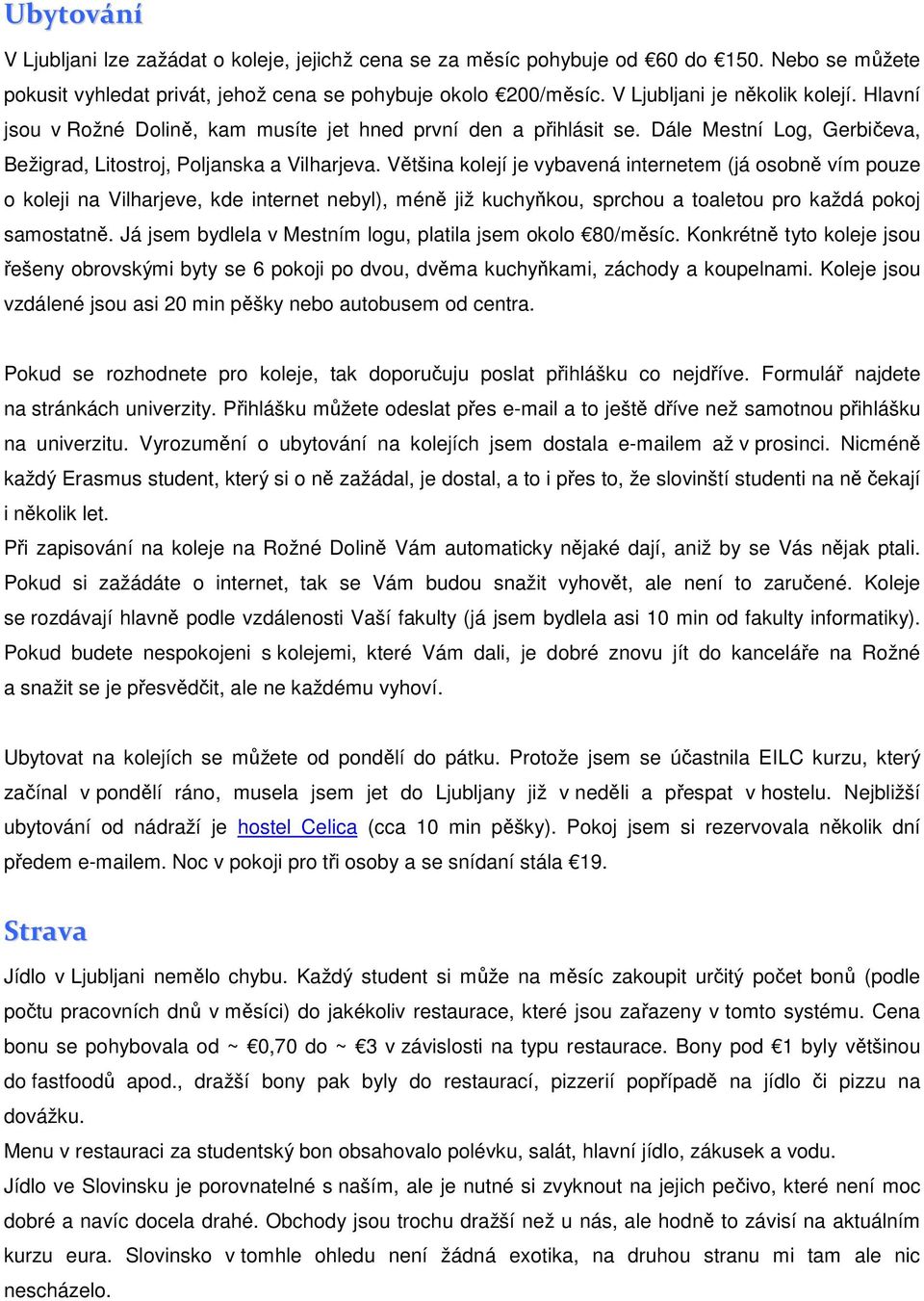 Ubytování

V Ljubljani lze zažádat o koleje, jejichž cena se za měsíc pohybuje od €60 do €150. Nebo se můžete pokusit vyhledat privát, jehož cena se pohybuje okolo €200/měsíc. V Ljubljani je několik kolejí. Hlavní jsou v Rožné Dolině, kam musíte jet hned první den a přihlásit se. Dále Mestní Log, Gerbičeva, Bežigrad, Litostroj, Poljanska a Vilharjeva. Většina kolejí je vybavená internetem (já osobně vím pouze o koleji na Vilharjeve, kde internet nebyl), méně již kuchyňkou, sprchou a toaletou pro každá pokoj samostatně. Já jsem bydlela v Mestním logu, platila jsem okolo €80/měsíc. Konkrétně tyto koleje jsou řešeny obrovskými byty se 6 pokoji po dvou, dvěma kuchyňkami, záchody a koupelnami. Koleje jsou vzdálené jsou asi 20 min pěšky nebo autobusem od centra.

Pokud se rozhodnete pro koleje, tak doporučuju poslat přihlášku co nejdříve. Formulář najdete na stránkách univerzity. Přihlášku můžete odeslat přes e-mail a to ještě dříve než samotnou přihlášku na univerzitu. Vyrozumění o ubytování na kolejích jsem dostala e-mailem až v prosinci. Nicméně každý Erasmus student, který si o ně zažádal, je dostal, a to i přes to, že slovinští studenti na ně čekají i několik let.
Při zapisování na koleje na Rožné Dolině Vám automaticky nějaké dají, aniž by se Vás nějak ptali. Pokud si zažádáte o internet, tak se Vám budou snažit vyhovět, ale není to zaručené. Koleje se rozdávají hlavně podle vzdálenosti Vaší fakulty (já jsem bydlela asi 10 min od fakulty informatiky). Pokud budete nespokojeni s kolejemi, které Vám dali, je dobré znovu jít do kanceláře na Rožné a snažit se je přesvědčit, ale ne každému vyhoví.

Ubytovat na kolejích se můžete od pondělí do pátku. Protože jsem se účastnila EILC kurzu, který začínal v pondělí ráno, musela jsem jet do Ljubljany již v neděli a přespat v hostelu. Nejbližší ubytování od nádraží je hostel Celica (cca 10 min pěšky). Pokoj jsem si rezervovala několik dní předem e-mailem. Noc v pokoji pro tři osoby a se snídaní stála €19.

Strava

Jídlo v Ljubljani nemělo chybu. Každý student si může na měsíc zakoupit určitý počet bonů (podle počtu pracovních dnů v měsíci) do jakékoliv restaurace, které jsou zařazeny v tomto systému. Cena bonu se pohybovala od ~ €0,70 do ~ €3 v závislosti na typu restaurace. Bony pod €1 byly většinou do fastfoodů apod., dražší bony pak byly do restaurací, pizzerií popřípadě na jídlo či pizzu na dovážku.
Menu v restauraci za studentský bon obsahovalo polévku, salát, hlavní jídlo, zákusek a vodu.
Jídlo ve Slovinsku je porovnatelné s naším, ale je nutné si zvyknout na jejich pečivo, které není moc dobré a navíc docela drahé. Obchody jsou trochu dražší než u nás, ale hodně to závisí na aktuálním kurzu eura. Slovinsko v tomhle ohledu není žádná exotika, na druhou stranu mi tam ale nic nescházelo.